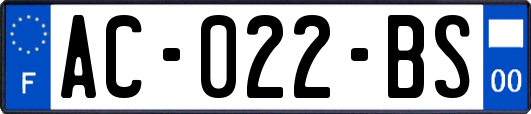 F
AC-022-BS
00